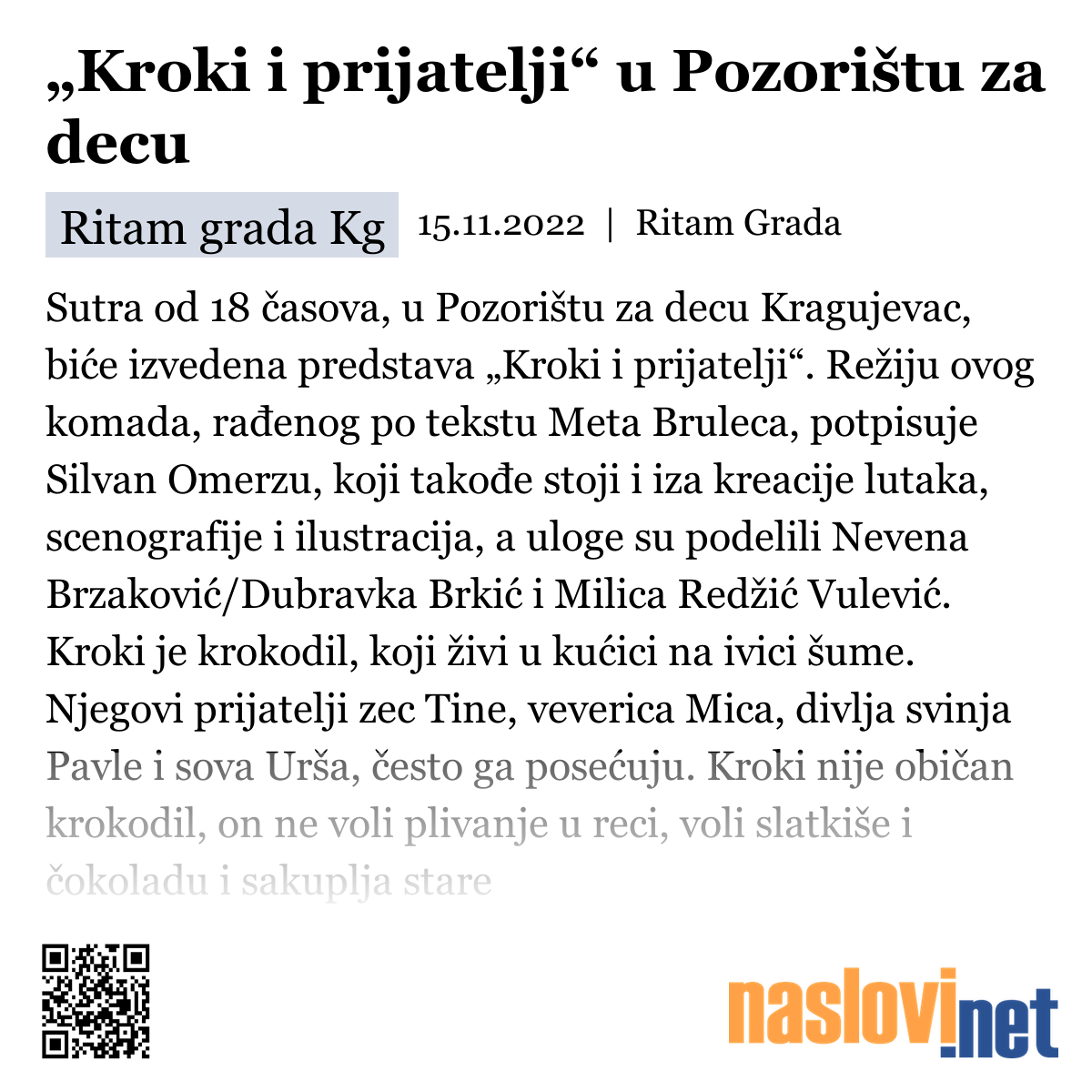 „Kroki i prijatelji“ u Pozorištu za decu

Ritam grada Kg 15.11.2022 | Ritam Grada

Sutra od 18 časova, u Pozorištu za decu Kragujevac, biće izvedena predstava „Kroki i prijatelji“. Režiju ovog komada, rađenog po tekstu Meta Bruleca, potpisuje Silvan Omerzu, koji takođe stoji i iza kreacije lutaka, scenografije i ilustracija, a uloge su podelili Nevena Brzaković/Dubravka Brkić i Milica Redžić Vulević. Kroki je krokodil, koji živi u kućici na ivici šume. Njegovi prijatelji zec Tine, veverica Mica, divlja svinja Pavle i sova Urša, često ga posećuju. Kroki nije običan krokodil, on ne voli plivanje u reci, voli slatkiše i čokoladu i sakuplja stare

naslovi.net